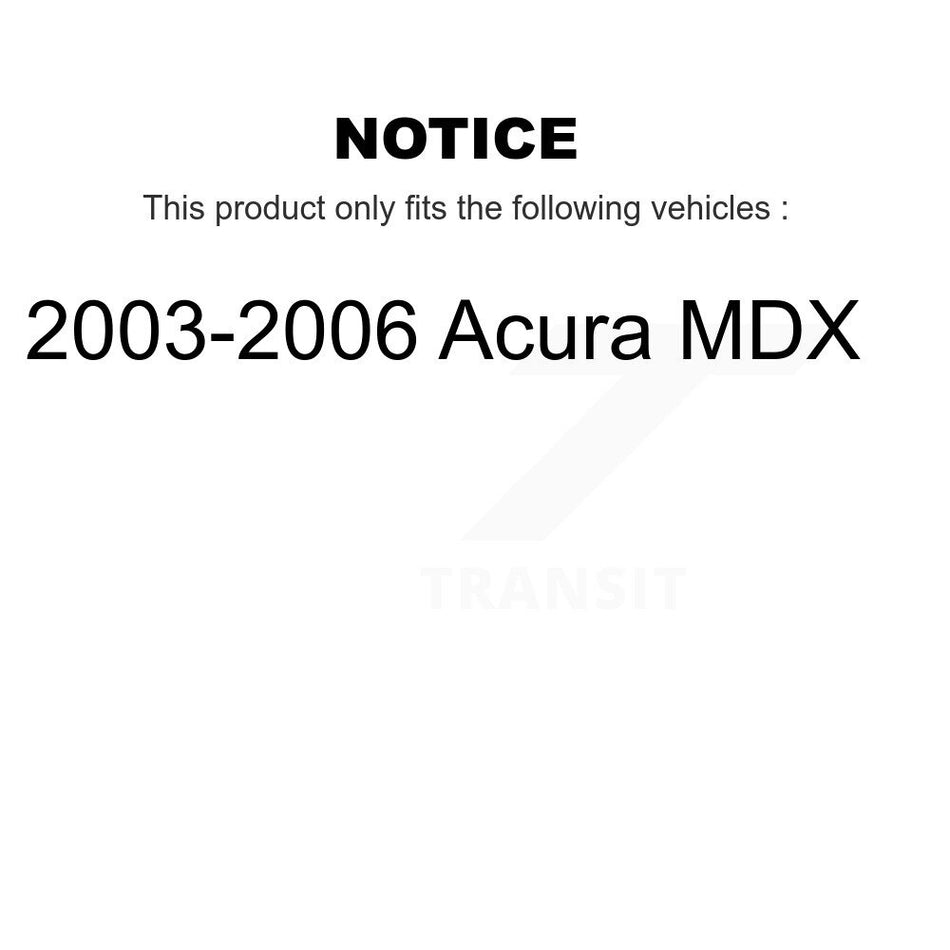 NOTICE

This product only fits the following vehicles :

2003-2006 Acura MDX

TRANSIT